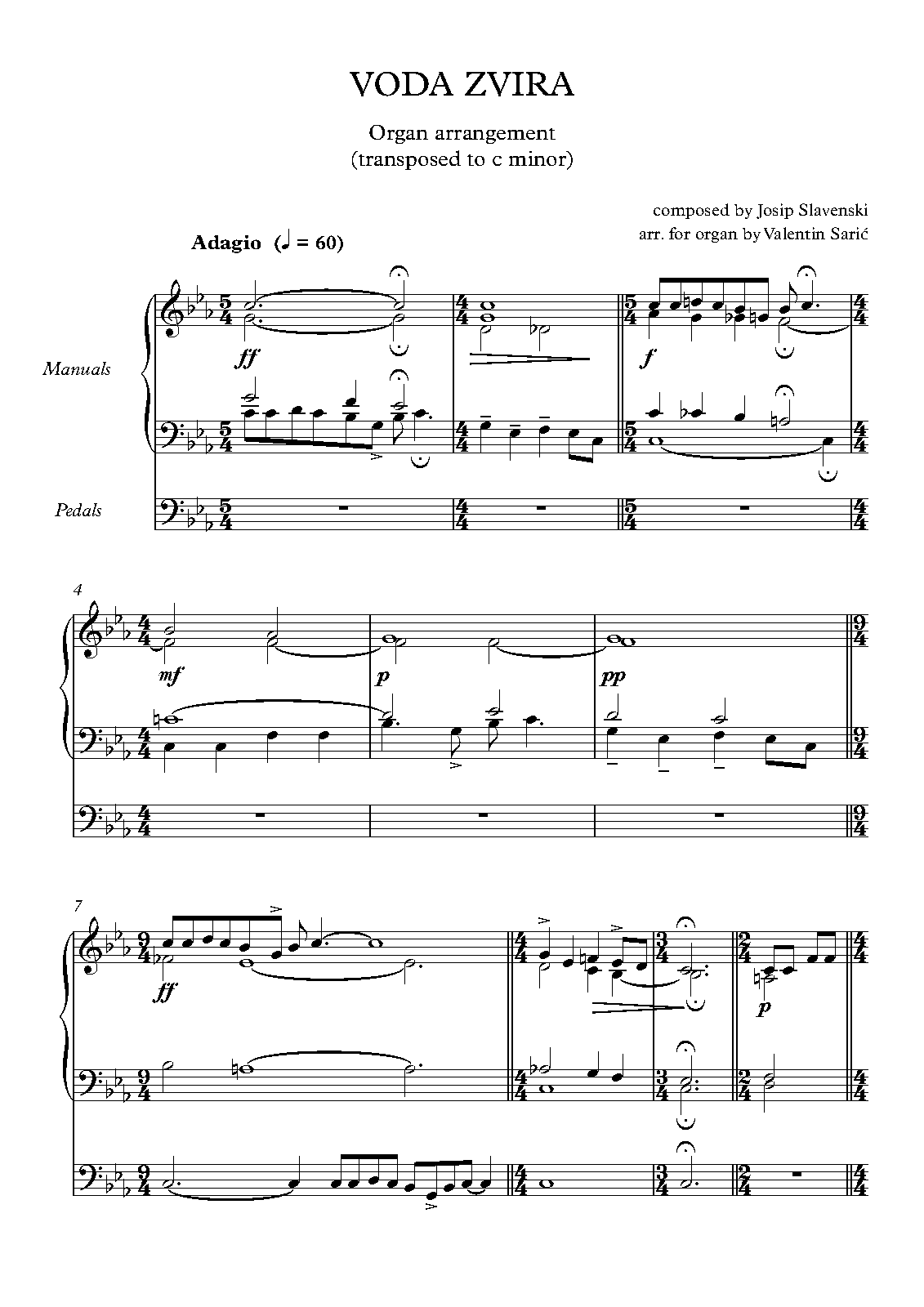 VODA ZVIRA

Organ arrangement
(transposed to c minor)

composed by Josip Slavenski
arr. for organ by Valentin Sarić

Adagio (♩ = 60)

Manuals

Pedals

ff

f

4

mf

p

pp

7

ff

p